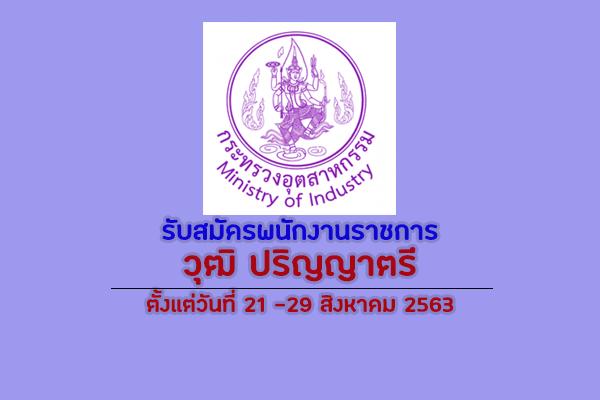 กระทรวงอุตสาหกรรม
Ministry of Industry

รับสมัครพนักงานราชการ

วุฒิ ปริญญาตรี

ตั้งแต่วันที่ 21 -29 สิงหาคม 2563